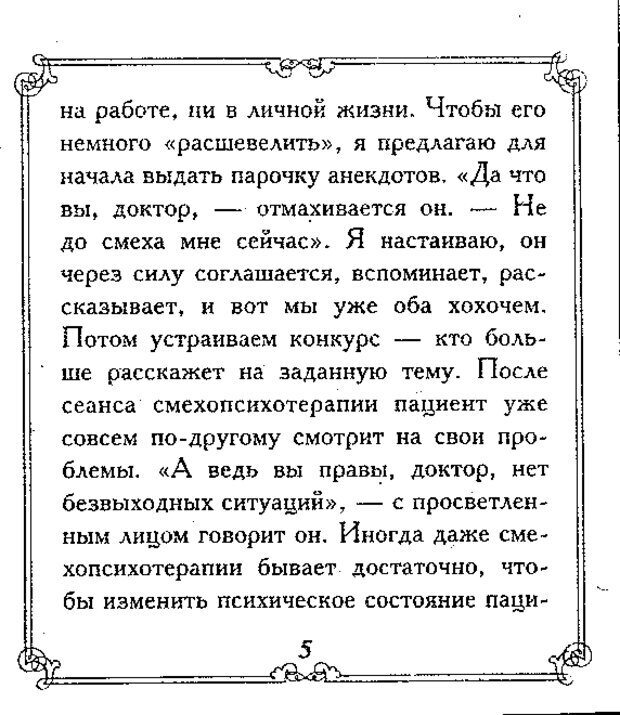 на работе, ни в личной жизни. Чтобы его немного «расшевелить», я предлагаю для начала выдать парочку анекдотов. «Да что вы, доктор, — отмахивается он. — Не до смеха мне сейчас». Я настаиваю, он через силу соглашается, вспоминает, рассказывает, и вот мы уже оба хохочем. Потом устраиваем конкурс — кто больше расскажет на заданную тему. После сеанса смехопсихотерапии пациент уже совсем по-другому смотрит на свои проблемы. «А ведь вы правы, доктор, нет безвыходных ситуаций», — с просветленным лицом говорит он. Иногда даже смехопсихотерапии бывает достаточно, чтобы изменить психическое состояние паци-

5